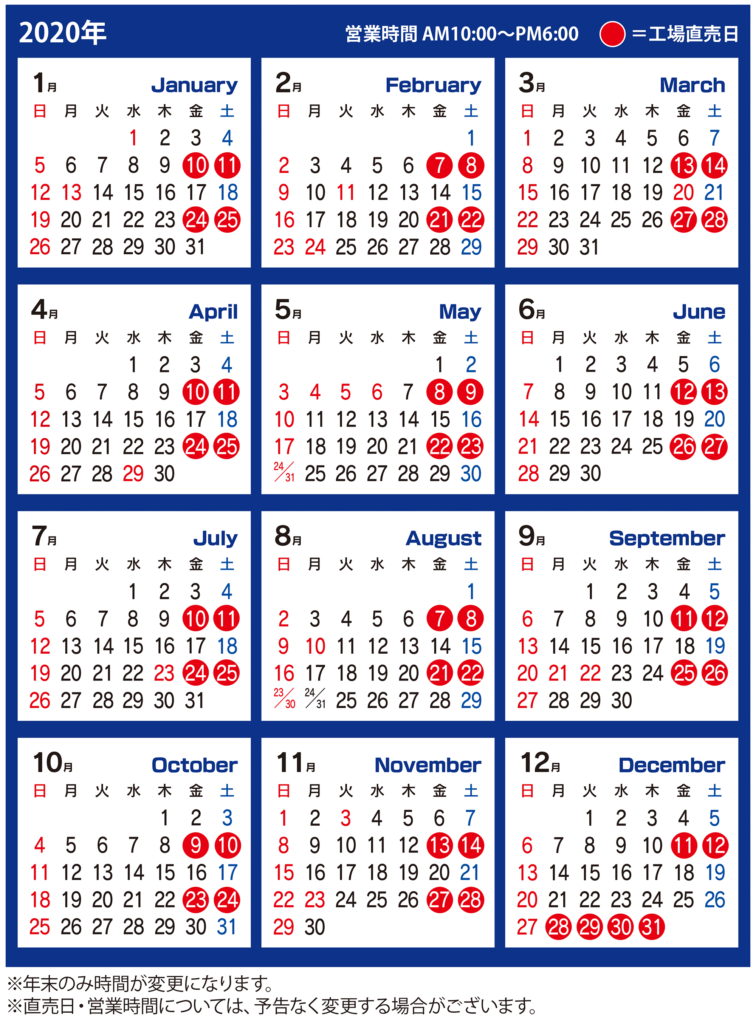 2020年 営業時間 AM10:00～PM6:00 ＝工場直売日

1月 January

| 日 | 月 | 火 | 水 | 木 | 金 | 土 |
|---|---|---|---|---|---|---|
| | | | 1 | 2 | 3 | 4 |
| 5 | 6 | 7 | 8 | 9 | 10 | 11 |
| 12 | 13 | 14 | 15 | 16 | 17 | 18 |
| 19 | 20 | 21 | 22 | 23 | 24 | 25 |
| 26 | 27 | 28 | 29 | 30 | 31 | |

2月 February

| 日 | 月 | 火 | 水 | 木 | 金 | 土 |
|---|---|---|---|---|---|---|
| | | | | | | 1 |
| 2 | 3 | 4 | 5 | 6 | 7 | 8 |
| 9 | 10 | 11 | 12 | 13 | 14 | 15 |
| 16 | 17 | 18 | 19 | 20 | 21 | 22 |
| 23 | 24 | 25 | 26 | 27 | 28 | 29 |

3月 March

| 日 | 月 | 火 | 水 | 木 | 金 | 土 |
|---|---|---|---|---|---|---|
| 1 | 2 | 3 | 4 | 5 | 6 | 7 |
| 8 | 9 | 10 | 11 | 12 | 13 | 14 |
| 15 | 16 | 17 | 18 | 19 | 20 | 21 |
| 22 | 23 | 24 | 25 | 26 | 27 | 28 |
| 29 | 30 | 31 | | | | |

4月 April

| 日 | 月 | 火 | 水 | 木 | 金 | 土 |
|---|---|---|---|---|---|---|
| | | | 1 | 2 | 3 | 4 |
| 5 | 6 | 7 | 8 | 9 | 10 | 11 |
| 12 | 13 | 14 | 15 | 16 | 17 | 18 |
| 19 | 20 | 21 | 22 | 23 | 24 | 25 |
| 26 | 27 | 28 | 29 | 30 | | |

5月 May

| 日 | 月 | 火 | 水 | 木 | 金 | 土 |
|---|---|---|---|---|---|---|
| | | | | | 1 | 2 |
| 3 | 4 | 5 | 6 | 7 | 8 | 9 |
| 10 | 11 | 12 | 13 | 14 | 15 | 16 |
| 17 | 18 | 19 | 20 | 21 | 22 | 23 |
| 24/31 | 25 | 26 | 27 | 28 | 29 | 30 |

6月 June

| 日 | 月 | 火 | 水 | 木 | 金 | 土 |
|---|---|---|---|---|---|---|
| | 1 | 2 | 3 | 4 | 5 | 6 |
| 7 | 8 | 9 | 10 | 11 | 12 | 13 |
| 14 | 15 | 16 | 17 | 18 | 19 | 20 |
| 21 | 22 | 23 | 24 | 25 | 26 | 27 |
| 28 | 29 | 30 | | | | |

7月 July

| 日 | 月 | 火 | 水 | 木 | 金 | 土 |
|---|---|---|---|---|---|---|
| | | | 1 | 2 | 3 | 4 |
| 5 | 6 | 7 | 8 | 9 | 10 | 11 |
| 12 | 13 | 14 | 15 | 16 | 17 | 18 |
| 19 | 20 | 21 | 22 | 23 | 24 | 25 |
| 26 | 27 | 28 | 29 | 30 | 31 | |

8月 August

| 日 | 月 | 火 | 水 | 木 | 金 | 土 |
|---|---|---|---|---|---|---|
| | | | | | | 1 |
| 2 | 3 | 4 | 5 | 6 | 7 | 8 |
| 9 | 10 | 11 | 12 | 13 | 14 | 15 |
| 16 | 17 | 18 | 19 | 20 | 21 | 22 |
| 23/30 | 24/31 | 25 | 26 | 27 | 28 | 29 |

9月 September

| 日 | 月 | 火 | 水 | 木 | 金 | 土 |
|---|---|---|---|---|---|---|
| | | 1 | 2 | 3 | 4 | 5 |
| 6 | 7 | 8 | 9 | 10 | 11 | 12 |
| 13 | 14 | 15 | 16 | 17 | 18 | 19 |
| 20 | 21 | 22 | 23 | 24 | 25 | 26 |
| 27 | 28 | 29 | 30 | | | |

10月 October

| 日 | 月 | 火 | 水 | 木 | 金 | 土 |
|---|---|---|---|---|---|---|
| | | | | 1 | 2 | 3 |
| 4 | 5 | 6 | 7 | 8 | 9 | 10 |
| 11 | 12 | 13 | 14 | 15 | 16 | 17 |
| 18 | 19 | 20 | 21 | 22 | 23 | 24 |
| 25 | 26 | 27 | 28 | 29 | 30 | 31 |

11月 November

| 日 | 月 | 火 | 水 | 木 | 金 | 土 |
|---|---|---|---|---|---|---|
| 1 | 2 | 3 | 4 | 5 | 6 | 7 |
| 8 | 9 | 10 | 11 | 12 | 13 | 14 |
| 15 | 16 | 17 | 18 | 19 | 20 | 21 |
| 22 | 23 | 24 | 25 | 26 | 27 | 28 |
| 29 | 30 | | | | | |

12月 December

| 日 | 月 | 火 | 水 | 木 | 金 | 土 |
|---|---|---|---|---|---|---|
| | | 1 | 2 | 3 | 4 | 5 |
| 6 | 7 | 8 | 9 | 10 | 11 | 12 |
| 13 | 14 | 15 | 16 | 17 | 18 | 19 |
| 20 | 21 | 22 | 23 | 24 | 25 | 26 |
| 27 | 28 | 29 | 30 | 31 | | |

※年末のみ時間が変更になります。
※直売日・営業時間については、予告なく変更する場合がございます。